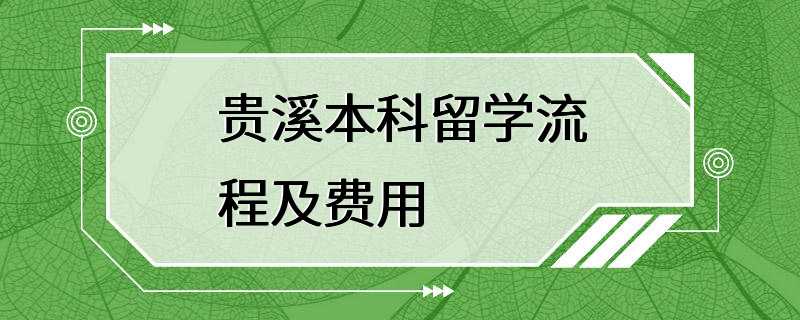 贵溪本科留学流程及费用